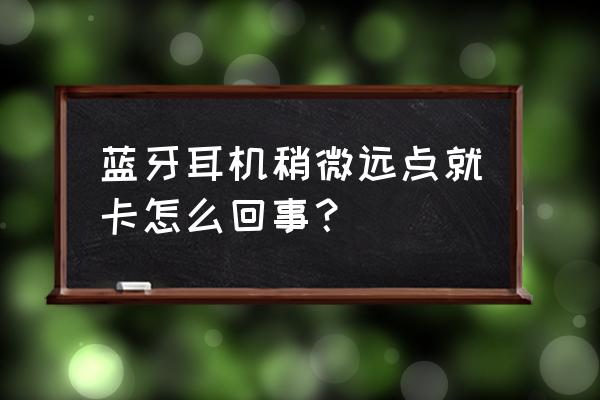 蓝牙耳机稍微远点就卡怎么回事？